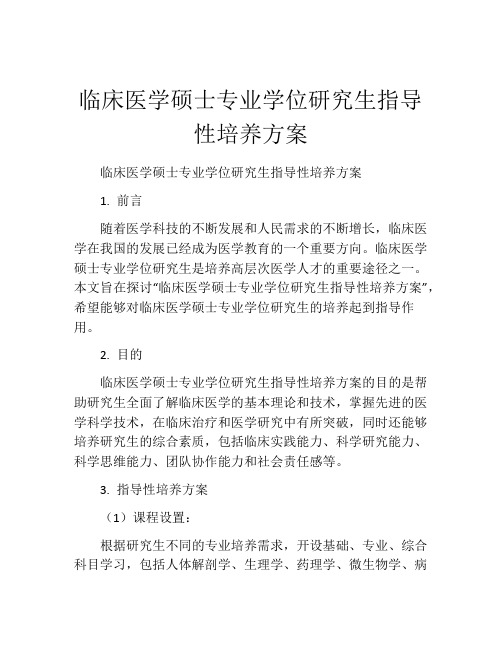 临床医学硕士专业学位研究生指导性培养方案

临床医学硕士专业学位研究生指导性培养方案

1. 前言

随着医学科技的不断发展和人民需求的不断增长，临床医学在我国的发展已经成为医学教育的一个重要方向。临床医学硕士专业学位研究生是培养高层次医学人才的重要途径之一。本文旨在探讨“临床医学硕士专业学位研究生指导性培养方案”，希望能够对临床医学硕士专业学位研究生的培养起到指导作用。

2. 目的

临床医学硕士专业学位研究生指导性培养方案的目的是帮助研究生全面了解临床医学的基本理论和技术，掌握先进的医学科学技术，在临床治疗和医学研究中有所突破，同时还能够培养研究生的综合素质，包括临床实践能力、科学研究能力、科学思维能力、团队协作能力和社会责任感等。

3. 指导性培养方案

（1）课程设置：

根据研究生不同的专业培养需求，开设基础、专业、综合科目学习，包括人体解剖学、生理学、药理学、微生物学、病